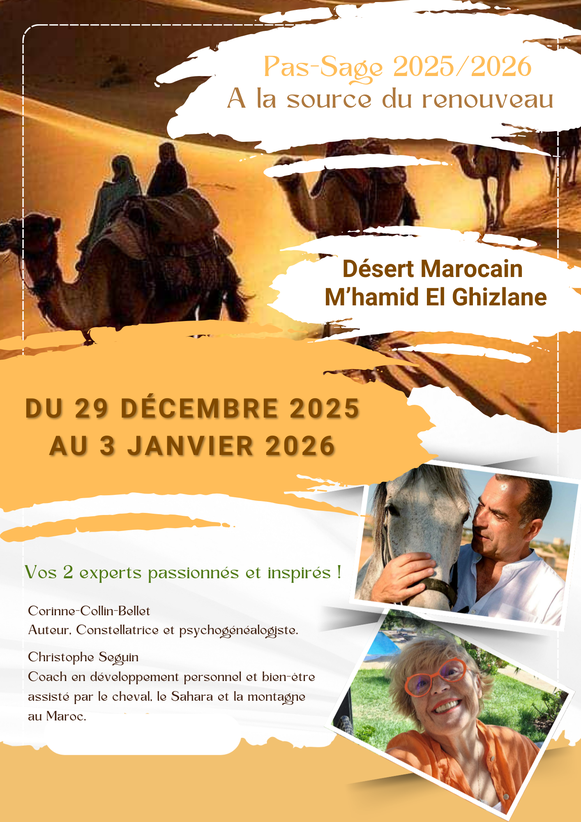 Pas-Sage 2025/2026
A la source du renouveau

Désert Marocain
M'hamid El Ghizlane

DU 29 DÉCEMBRE 2025
AU 3 JANVIER 2026

Vos 2 experts passionnés et inspirés !

Corinne-Collin-Bellet
Auteur, Constellatrice et psychogénéalogiste.

Christophe Seguin
Coach en développement personnel et bien-être assisté par le cheval, le Sahara et la montagne au Maroc.